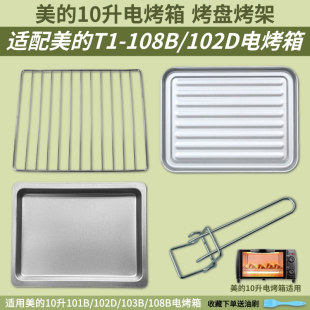 美的10升电烤箱 烤盘烤架

适配美的T1-108B/102D电烤箱

美的10升电烤箱适用

适用美的10升101B/102D/103B/108B电烤箱

收藏下单送油刷